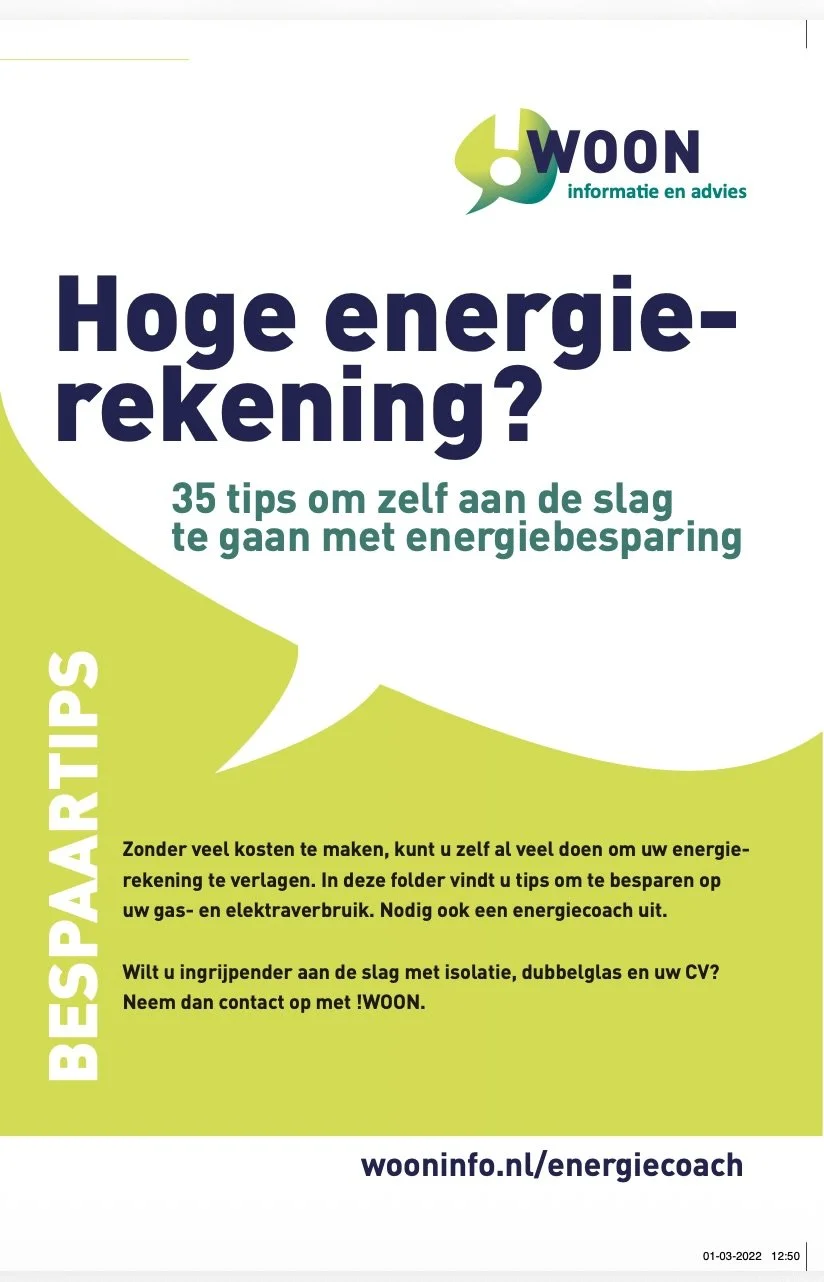 !WOON
informatie en advies

Hoge energierekening?

35 tips om zelf aan de slag te gaan met energiebesparing

BESPAARTIPS

Zonder veel kosten te maken, kunt u zelf al veel doen om uw energierekening te verlagen. In deze folder vindt u tips om te besparen op uw gas- en elektraverbruik. Nodig ook een energiecoach uit.

Wilt u ingrijpender aan de slag met isolatie, dubbelglas en uw CV? Neem dan contact op met !WOON.

wooninfo.nl/energiecoach

01-03-2022 12:50